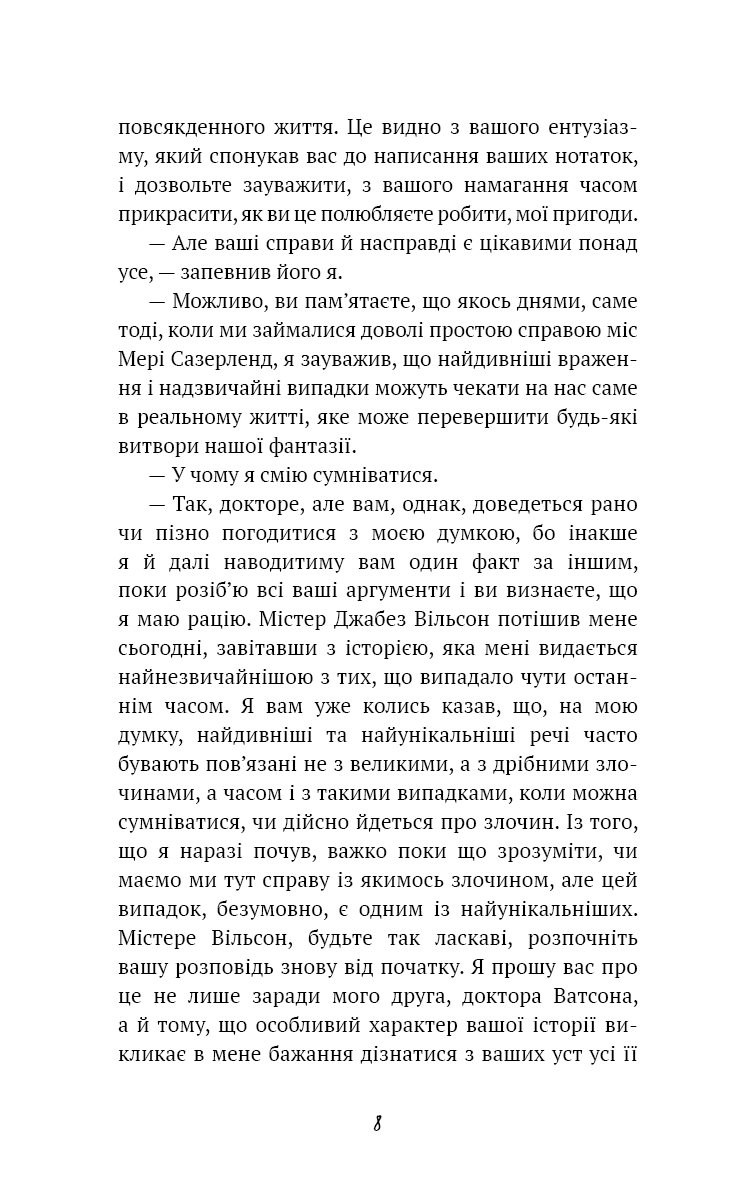 повсякденного життя. Це видно з вашого ентузіазму, який спонукав вас до написання ваших нотаток, і дозвольте зауважити, з вашого намагання часом прикрасити, як ви це полюбляєте робити, мої пригоди.

— Але ваші справи й насправді є цікавими понад усе, — запевнив його я.

— Можливо, ви пам'ятаєте, що якось днями, саме тоді, коли ми займалися доволі простою справою міс Мері Сазерленд, я зауважив, що найдивніші враження і надзвичайні випадки можуть чекати на нас саме в реальному житті, яке може перевершити будь-які витвори нашої фантазії.

— У чому я смію сумніватися.

— Так, докторе, але вам, однак, доведеться рано чи пізно погодитися з моєю думкою, бо інакше я й далі наводитиму вам один факт за іншим, поки розіб'ю всі ваші аргументи і ви визнаєте, що я маю рацію. Містер Джабез Вільсон потішив мене сьогодні, завітавши з історією, яка мені видається найнезвичайнішою з тих, що випадало чути останнім часом. Я вам уже колись казав, що, на мою думку, найдивніші та найунікальніші речі часто бувають пов'язані не з великими, а з дрібними злочинами, а часом і з такими випадками, коли можна сумніватися, чи дійсно йдеться про злочин. Із того, що я наразі почув, важко поки що зрозуміти, чи маємо ми тут справу із якимось злочином, але цей випадок, безумовно, є одним із найунікальніших. Містере Вільсон, будьте так ласкаві, розпочніть вашу розповідь знову від початку. Я прошу вас про це не лише заради мого друга, доктора Ватсона, а й тому, що особливий характер вашої історії викликає в мене бажання дізнатися з ваших уст усі її

8